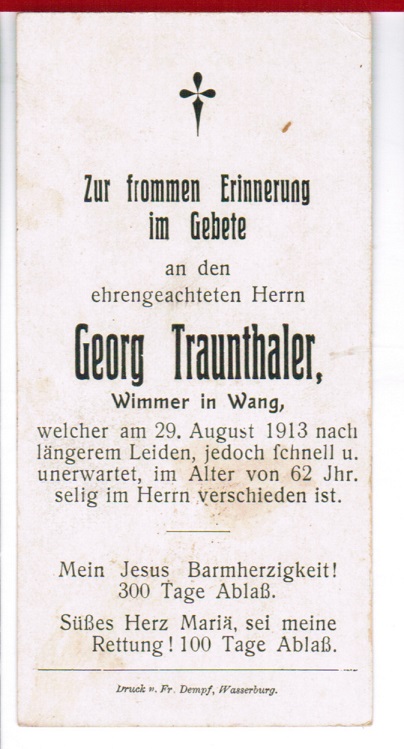 Zur frommen Erinnerung im Gebete

an den ehrengeachteten Herrn

Georg Traunthaler,

Wimmer in Wang,

welcher am 29. August 1913 nach längerem Leiden, jedoch ſchnell u. unerwartet, im Alter von 62 Jhr. selig im Herrn verschieden ist.

Mein Jesus Barmherzigkeit! 300 Tage Ablaß.

Süßes Herz Mariä, sei meine Rettung! 100 Tage Ablaß.

Druck v. Fr. Dempf, Wasserburg.